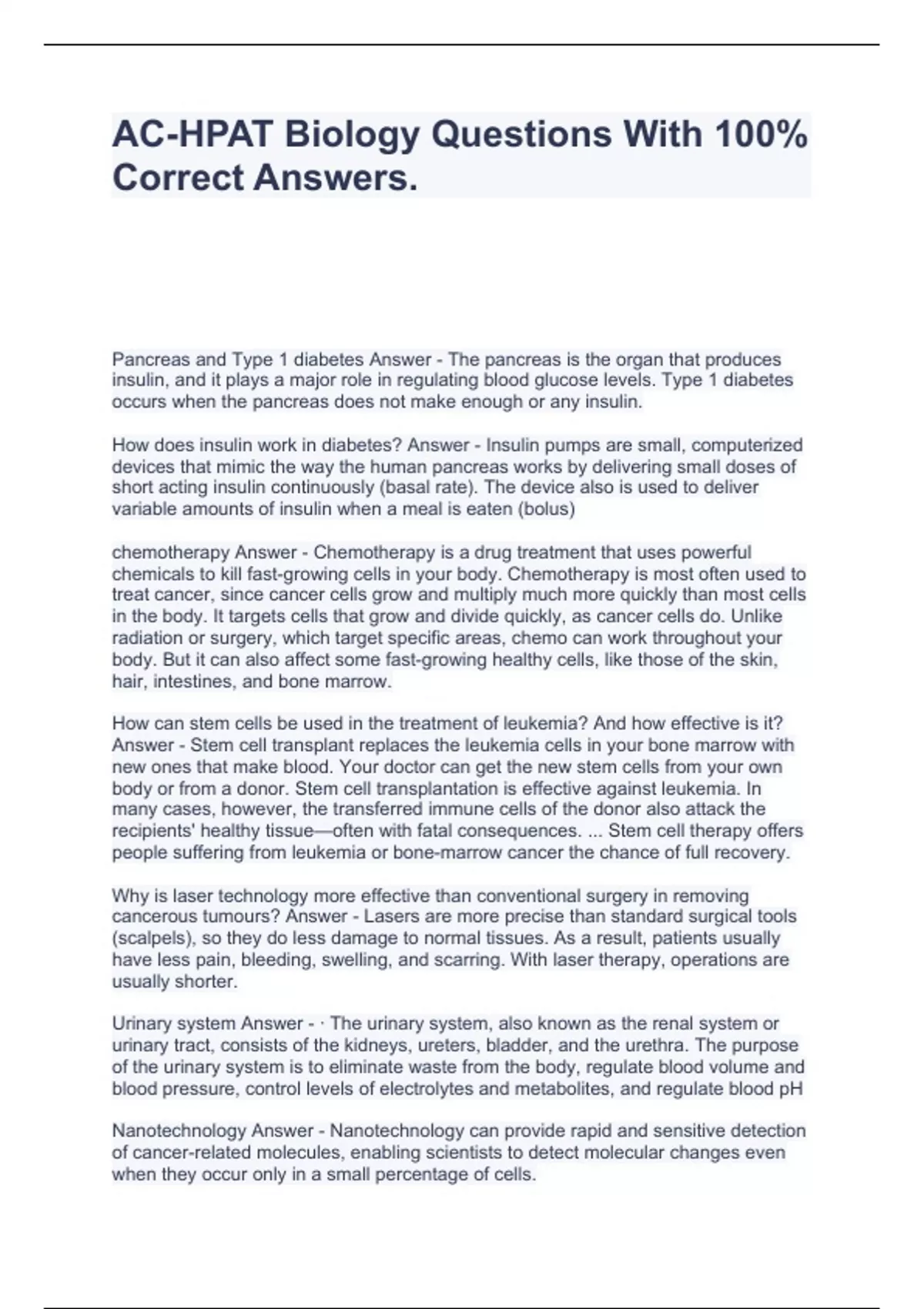 AC-HPAT Biology Questions With 100% Correct Answers.

Pancreas and Type 1 diabetes Answer - The pancreas is the organ that produces insulin, and it plays a major role in regulating blood glucose levels. Type 1 diabetes occurs when the pancreas does not make enough or any insulin.

How does insulin work in diabetes? Answer - Insulin pumps are small, computerized devices that mimic the way the human pancreas works by delivering small doses of short acting insulin continuously (basal rate). The device also is used to deliver variable amounts of insulin when a meal is eaten (bolus)

chemotherapy Answer - Chemotherapy is a drug treatment that uses powerful chemicals to kill fast-growing cells in your body. Chemotherapy is most often used to treat cancer, since cancer cells grow and multiply much more quickly than most cells in the body. It targets cells that grow and divide quickly, as cancer cells do. Unlike radiation or surgery, which target specific areas, chemo can work throughout your body. But it can also affect some fast-growing healthy cells, like those of the skin, hair, intestines, and bone marrow.

How can stem cells be used in the treatment of leukemia? And how effective is it? Answer - Stem cell transplant replaces the leukemia cells in your bone marrow with new ones that make blood. Your doctor can get the new stem cells from your own body or from a donor. Stem cell transplantation is effective against leukemia. In many cases, however, the transferred immune cells of the donor also attack the recipients' healthy tissue—often with fatal consequences. ... Stem cell therapy offers people suffering from leukemia or bone-marrow cancer the chance of full recovery.

Why is laser technology more effective than conventional surgery in removing cancerous tumours? Answer - Lasers are more precise than standard surgical tools (scalpels), so they do less damage to normal tissues. As a result, patients usually have less pain, bleeding, swelling, and scarring. With laser therapy, operations are usually shorter.

Urinary system Answer - · The urinary system, also known as the renal system or urinary tract, consists of the kidneys, ureters, bladder, and the urethra. The purpose of the urinary system is to eliminate waste from the body, regulate blood volume and blood pressure, control levels of electrolytes and metabolites, and regulate blood pH

Nanotechnology Answer - Nanotechnology can provide rapid and sensitive detection of cancer-related molecules, enabling scientists to detect molecular changes even when they occur only in a small percentage of cells.